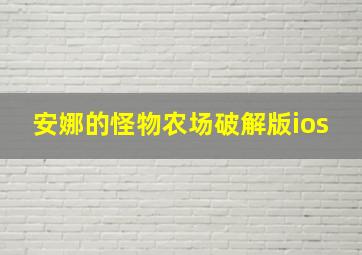 安娜的怪物农场破解版ios